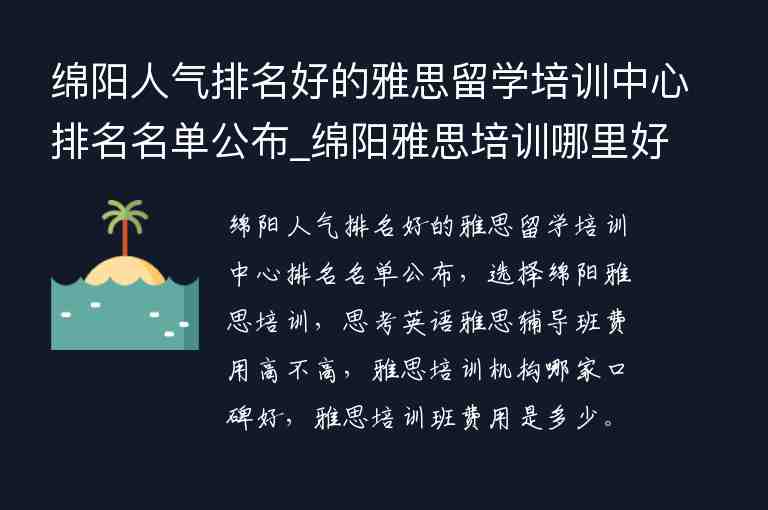 绵阳人气排名好的雅思留学培训中心排名名单公布_绵阳雅思培训哪里好

绵阳人气排名好的雅思留学培训中心排名名单公布，选择绵阳雅思培训，思考英语雅思辅导班费用高不高，雅思培训机构哪家口碑好，雅思培训班费用是多少。